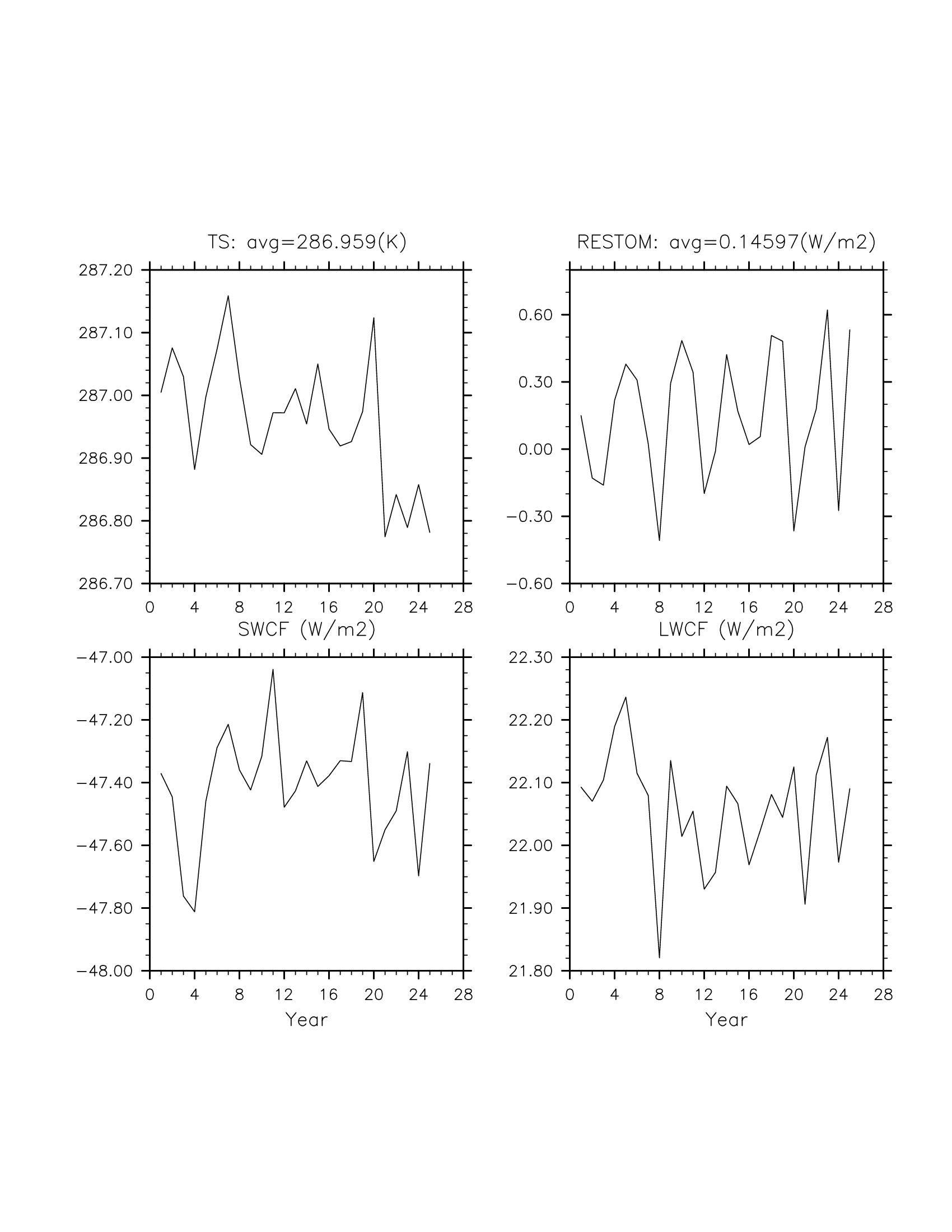 TS: avg=286.959(K)

287.20
287.10
287.00
286.90
286.80
286.70

0 4 8 12 16 20 24 28

RESTOM: avg=0.14597(W/m2)

0.60
0.30
0.00
−0.30
−0.60

0 4 8 12 16 20 24 28

SWCF (W/m2)

−47.00
−47.20
−47.40
−47.60
−47.80
−48.00

0 4 8 12 16 20 24 28

Year

LWCF (W/m2)

22.30
22.20
22.10
22.00
21.90
21.80

0 4 8 12 16 20 24 28

Year